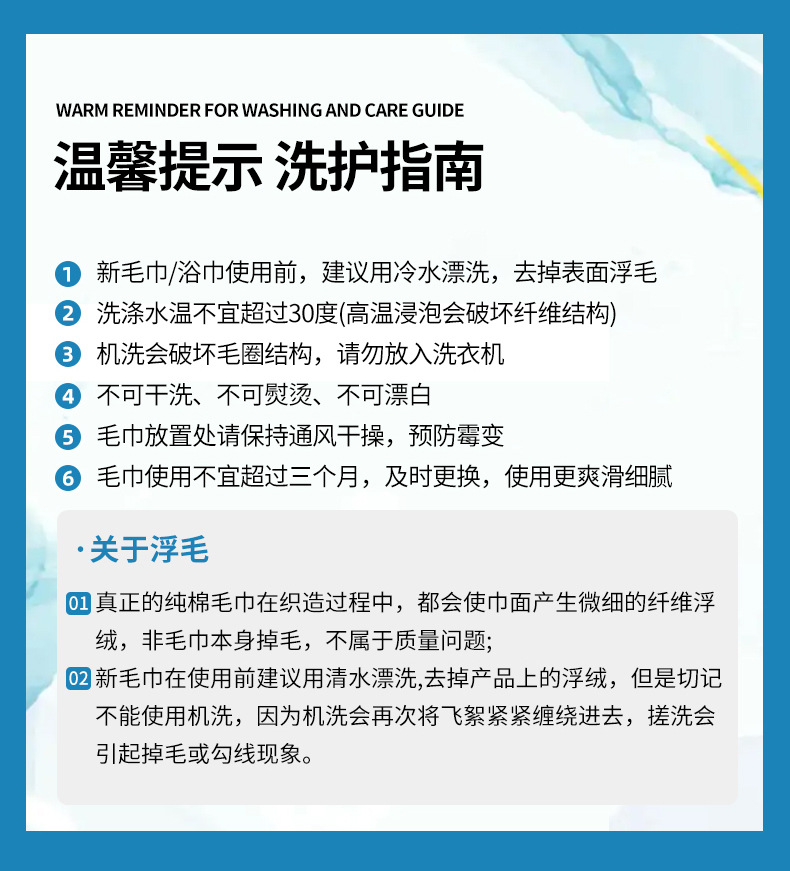 WARM REMINDER FOR WASHING AND CARE GUIDE

温馨提示 洗护指南

1 新毛巾/浴巾使用前，建议用冷水漂洗，去掉表面浮毛
2 洗涤水温不宜超过30度(高温浸泡会破坏纤维结构)
3 机洗会破坏毛圈结构，请勿放入洗衣机
4 不可干洗、不可熨烫、不可漂白
5 毛巾放置处请保持通风干操，预防霉变
6 毛巾使用不宜超过三个月，及时更换，使用更爽滑细腻

·关于浮毛

01 真正的纯棉毛巾在织造过程中，都会使巾面产生微细的纤维浮绒，非毛巾本身掉毛，不属于质量问题;
02 新毛巾在使用前建议用清水漂洗,去掉产品上的浮绒，但是切记不能使用机洗，因为机洗会再次将飞絮紧紧缠绕进去，搓洗会引起掉毛或勾线现象。